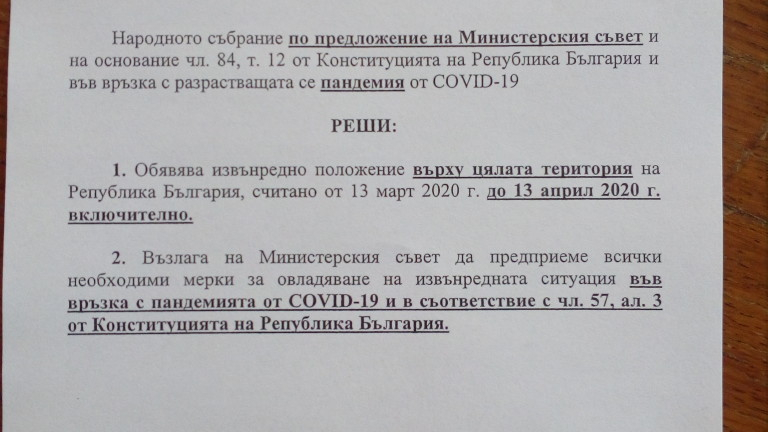 Народното събрание по предложение на Министерския съвет и на основание чл. 84, т. 12 от Конституцията на Република България и във връзка с разрастващата се пандемия от COVID-19

РЕШИ:

1. Обявява извънредно положение върху цялата територия на Република България, считано от 13 март 2020 г. до 13 април 2020 г. включително.

2. Възлага на Министерския съвет да предприеме всички необходими мерки за овладяване на извънредната ситуация във връзка с пандемията от COVID-19 и в съответствие с чл. 57, ал. 3 от Конституцията на Република България.